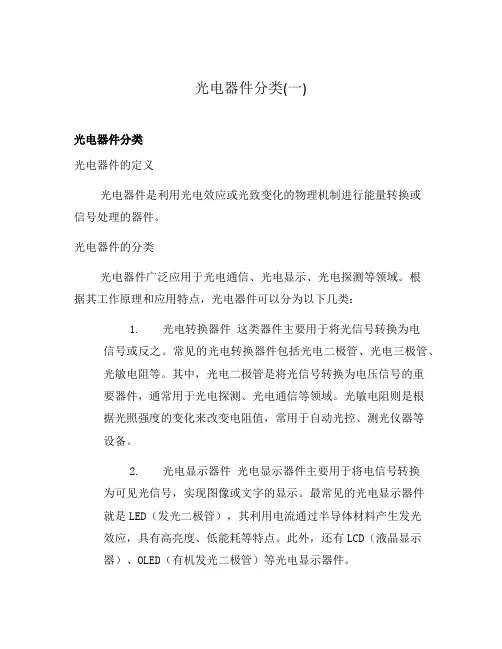 光电器件分类(一)

光电器件分类

光电器件的定义

光电器件是利用光电效应或光致变化的物理机制进行能量转换或信号处理的器件。

光电器件的分类

光电器件广泛应用于光电通信、光电显示、光电探测等领域。根据其工作原理和应用特点，光电器件可以分为以下几类：

1. 光电转换器件 这类器件主要用于将光信号转换为电信号或反之。常见的光电转换器件包括光电二极管、光电三极管、光敏电阻等。其中，光电二极管是将光信号转换为电压信号的重要器件，通常用于光电探测、光电通信等领域。光敏电阻则是根据光照强度的变化来改变电阻值，常用于自动光控、测光仪器等设备。

2. 光电显示器件 光电显示器件主要用于将电信号转换为可见光信号，实现图像或文字的显示。最常见的光电显示器件就是LED（发光二极管），其利用电流通过半导体材料产生发光效应，具有高亮度、低能耗等特点。此外，还有LCD（液晶显示器）、OLED（有机发光二极管）等光电显示器件。